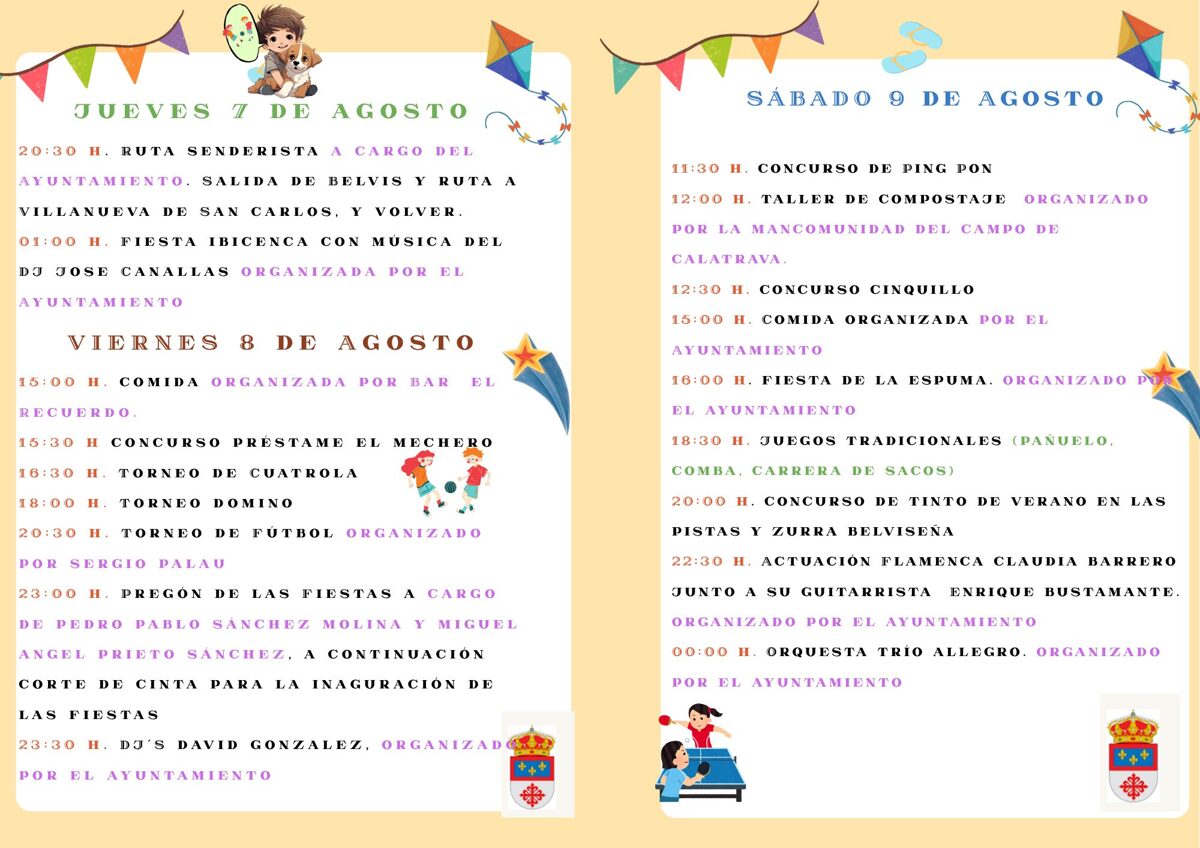 JUEVES 7 DE AGOSTO

20:30 H. RUTA SENDERISTA A CARGO DEL AYUNTAMIENTO. SALIDA DE BELVIS Y RUTA A VILLANUEVA DE SAN CARLOS, Y VOLVER.
01:00 H. FIESTA IBICENCA CON MÚSICA DEL DJ JOSE CANALLAS ORGANIZADA POR EL AYUNTAMIENTO

VIERNES 8 DE AGOSTO

15:00 H. COMIDA ORGANIZADA POR BAR EL RECUERDO.
15:30 H CONCURSO PRÉSTAME EL MECHERO
16:30 H. TORNEO DE CUATROLA
18:00 H. TORNEO DOMINO
20:30 H. TORNEO DE FÚTBOL ORGANIZADO POR SERGIO PALAU
23:00 H. PREGÓN DE LAS FIESTAS A CARGO DE PEDRO PABLO SÁNCHEZ MOLINA Y MIGUEL ANGEL PRIETO SÁNCHEZ, A CONTINUACIÓN CORTE DE CINTA PARA LA INAGURACIÓN DE LAS FIESTAS
23:30 H. DJ´S DAVID GONZALEZ, ORGANIZADO POR EL AYUNTAMIENTO

SÁBADO 9 DE AGOSTO

11:30 H. CONCURSO DE PING PON
12:00 H. TALLER DE COMPOSTAJE ORGANIZADO POR LA MANCOMUNIDAD DEL CAMPO DE CALATRAVA.
12:30 H. CONCURSO CINQUILLO
15:00 H. COMIDA ORGANIZADA POR EL AYUNTAMIENTO
16:00 H. FIESTA DE LA ESPUMA. ORGANIZADO POR EL AYUNTAMIENTO
18:30 H. JUEGOS TRADICIONALES (PAÑUELO, COMBA, CARRERA DE SACOS)
20:00 H. CONCURSO DE TINTO DE VERANO EN LAS PISTAS Y ZURRA BELVISEÑA
22:30 H. ACTUACIÓN FLAMENCA CLAUDIA BARRERO JUNTO A SU GUITARRISTA ENRIQUE BUSTAMANTE. ORGANIZADO POR EL AYUNTAMIENTO
00:00 H. ORQUESTA TRÍO ALLEGRO. ORGANIZADO POR EL AYUNTAMIENTO